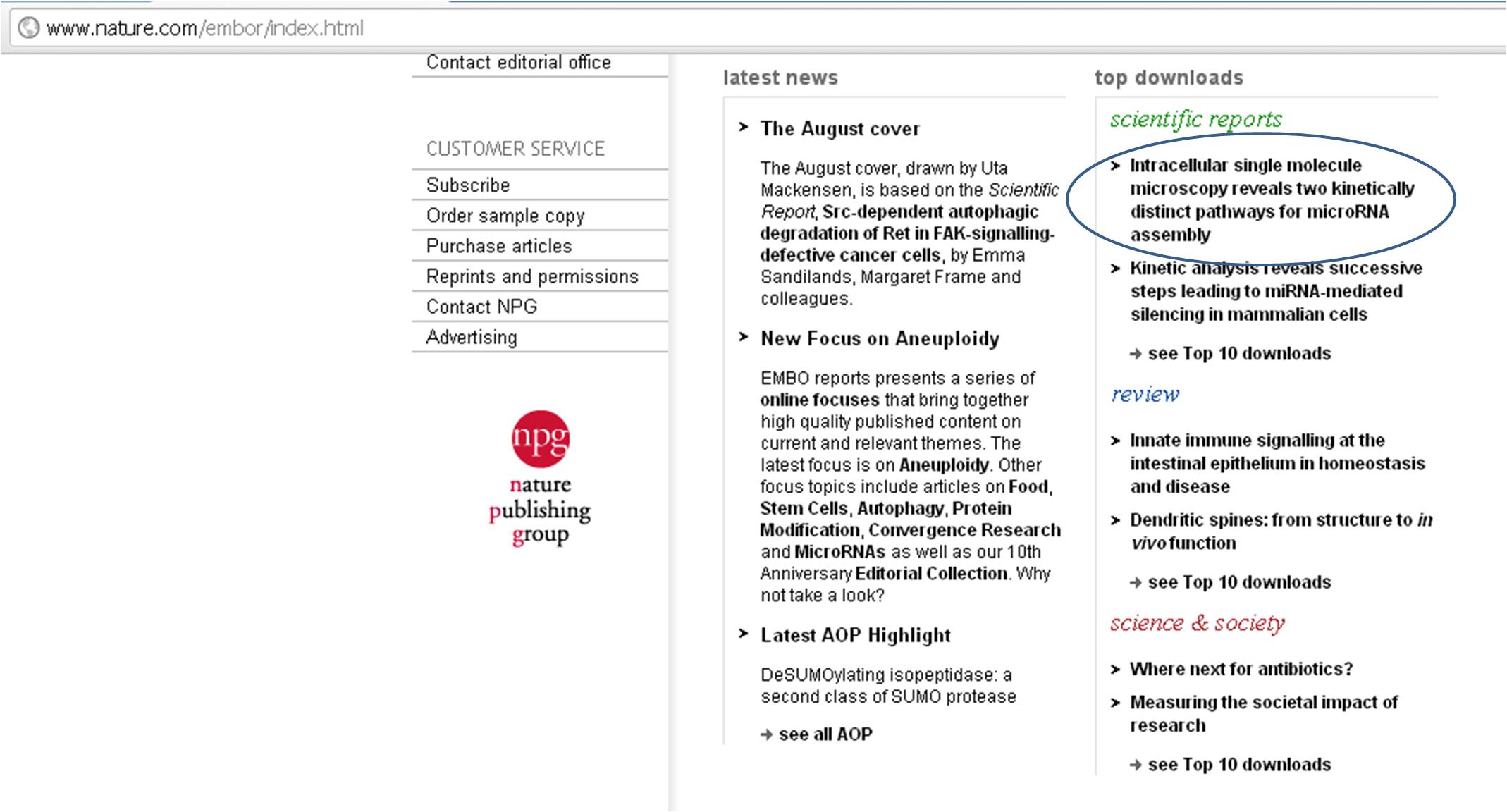 www.nature.com/embor/index.html

Contact editorial office

CUSTOMER SERVICE

Subscribe

Order sample copy

Purchase articles

Reprints and permissions

Contact NPG

Advertising

npg
nature
publishing
group

latest news

The August cover

The August cover, drawn by Uta Mackensen, is based on the Scientific Report, Src-dependent autophagic degradation of Ret in FAK-signalling-defective cancer cells, by Emma Sandilands, Margaret Frame and colleagues.

New Focus on Aneuploidy

EMBO reports presents a series of online focuses that bring together high quality published content on current and relevant themes. The latest focus is on Aneuploidy. Other focus topics include articles on Food, Stem Cells, Autophagy, Protein Modification, Convergence Research and MicroRNAs as well as our 10th Anniversary Editorial Collection. Why not take a look?

Latest AOP Highlight

DeSUMOylating isopeptidase: a second class of SUMO protease

see all AOP

top downloads

scientific reports

Intracellular single molecule microscopy reveals two kinetically distinct pathways for microRNA assembly

Kinetic analysis reveals successive steps leading to miRNA-mediated silencing in mammalian cells

see Top 10 downloads

review

Innate immune signalling at the intestinal epithelium in homeostasis and disease

Dendritic spines: from structure to in vivo function

see Top 10 downloads

science & society

Where next for antibiotics?

Measuring the societal impact of research

see Top 10 downloads